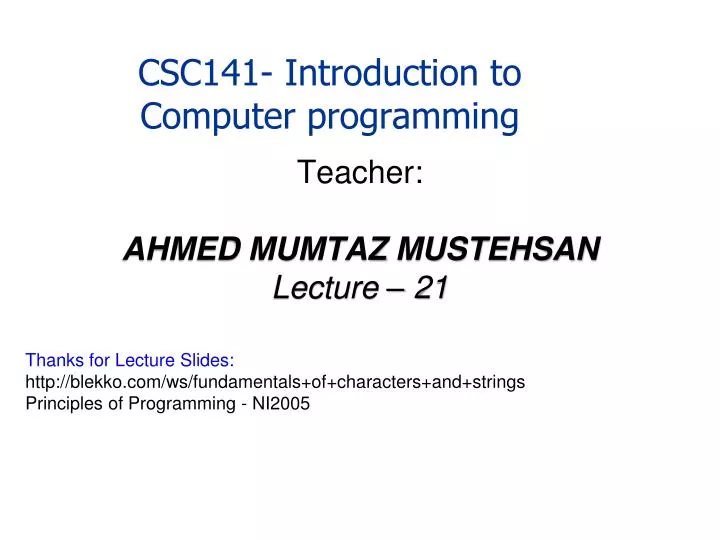 CSC141- Introduction to Computer programming

Teacher:

AHMED MUMTAZ MUSTEHSAN
Lecture – 21

Thanks for Lecture Slides:
http://blekko.com/ws/fundamentals+of+characters+and+strings
Principles of Programming - NI2005